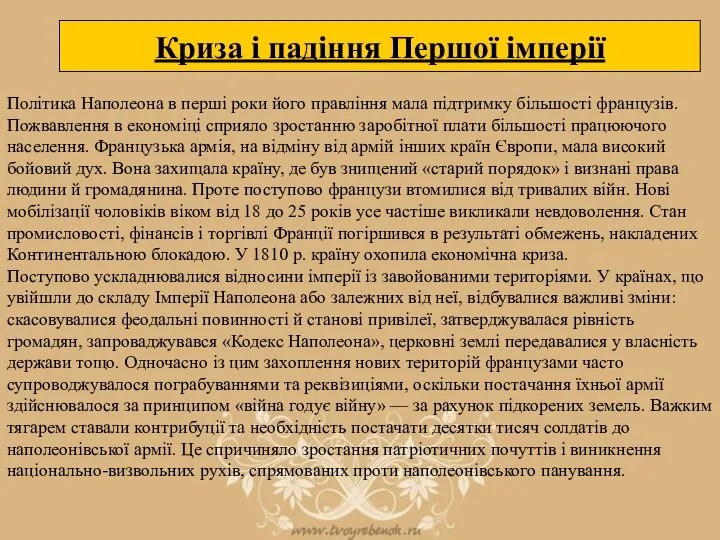 Криза і падіння Першої імперії

Політика Наполеона в перші роки його правління мала підтримку більшості французів. Пожвавлення в економіці сприяло зростанню заробітної плати більшості працюючого населення. Французька армія, на відміну від армій інших країн Європи, мала високий бойовий дух. Вона захищала країну, де був знищений «старий порядок» і визнані права людини й громадянина. Проте поступово французи втомилися від тривалих війн. Нові мобілізації чоловіків віком від 18 до 25 років усе частіше викликали невдоволення. Стан промисловості, фінансів і торгівлі Франції погіршився в результаті обмежень, накладених Континентальною блокадою. У 1810 р. країну охопила економічна криза.
Поступово ускладнювалися відносини імперії із завойованими територіями. У країнах, що увійшли до складу Імперії Наполеона або залежних від неї, відбувалися важливі зміни: скасовувалися феодальні повинності й станові привілеї, затверджувалася рівність громадян, запроваджувався «Кодекс Наполеона», церковні землі передавалися у власність держави тощо. Одночасно із цим захоплення нових територій французами часто супроводжувалося пограбуваннями та реквізиціями, оскільки постачання їхньої армії здійснювалося за принципом «війна годує війну» — за рахунок підкорених земель. Важким тягарем ставали контрибуції та необхідність постачати десятки тисяч солдатів до наполеонівської армії. Це спричиняло зростання патріотичних почуттів і виникнення національно-визвольних рухів, спрямованих проти наполеонівського панування.

www.tvoyrebenok.ru